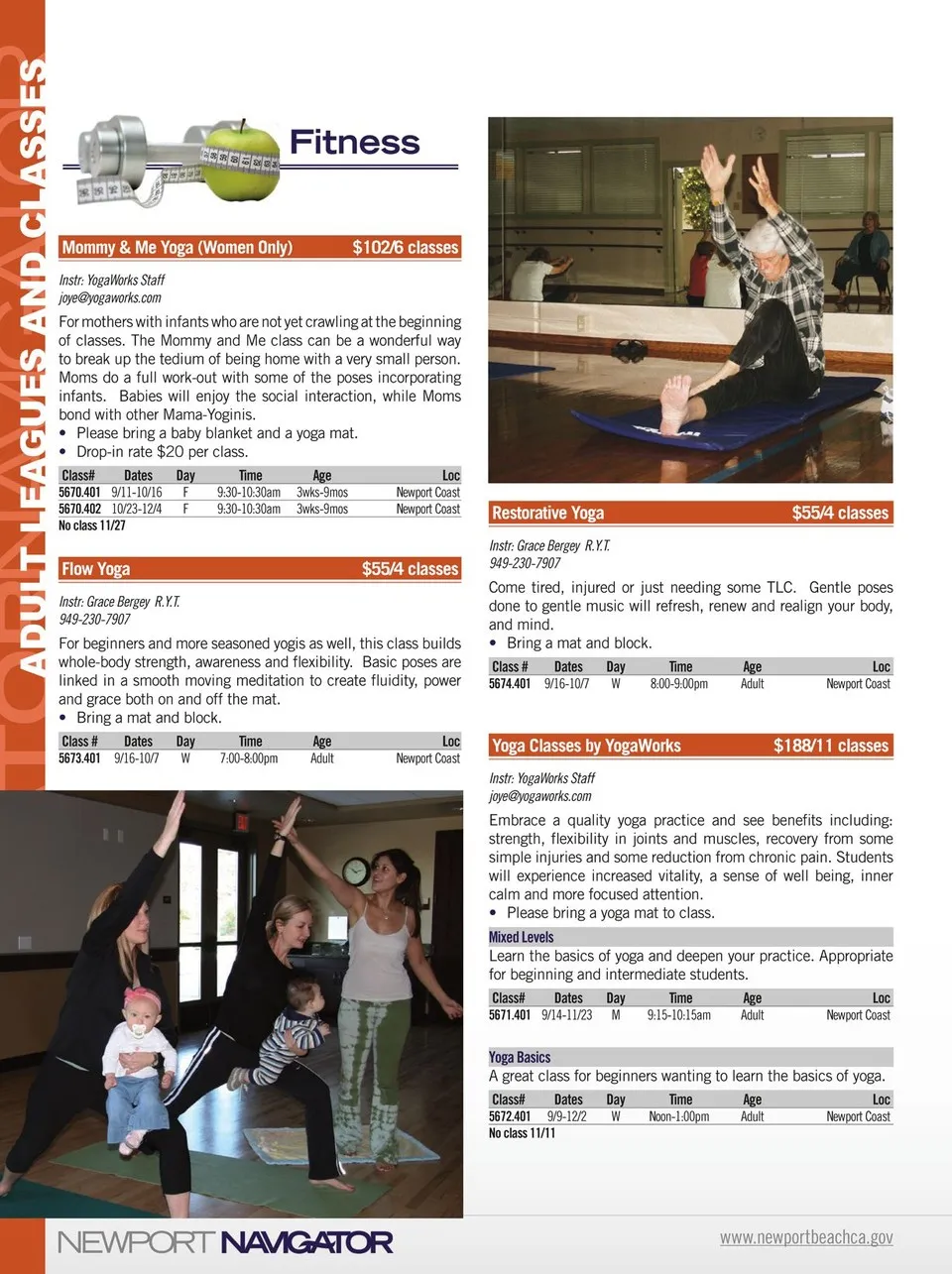 ADULT LEAGUES AND CLASSES

Fitness

Mommy & Me Yoga (Women Only) $102/6 classes

Instr: YogaWorks Staff
joye@yogaworks.com

For mothers with infants who are not yet crawling at the beginning of classes. The Mommy and Me class can be a wonderful way to break up the tedium of being home with a very small person. Moms do a full work-out with some of the poses incorporating infants. Babies will enjoy the social interaction, while Moms bond with other Mama-Yoginis.
• Please bring a baby blanket and a yoga mat.
• Drop-in rate $20 per class.

| Class# | Dates | Day | Time | Age | Loc |
|---|---|---|---|---|---|
| 5670.401 | 9/11-10/16 | F | 9:30-10:30am | 3wks-9mos | Newport Coast |
| 5670.402 | 10/23-12/4 | F | 9:30-10:30am | 3wks-9mos | Newport Coast |

No class 11/27

Flow Yoga $55/4 classes

Instr: Grace Bergey R.Y.T.
949-230-7907

For beginners and more seasoned yogis as well, this class builds whole-body strength, awareness and flexibility. Basic poses are linked in a smooth moving meditation to create fluidity, power and grace both on and off the mat.
• Bring a mat and block.

| Class # | Dates | Day | Time | Age | Loc |
|---|---|---|---|---|---|
| 5673.401 | 9/16-10/7 | W | 7:00-8:00pm | Adult | Newport Coast |

Restorative Yoga $55/4 classes

Instr: Grace Bergey R.Y.T.
949-230-7907

Come tired, injured or just needing some TLC. Gentle poses done to gentle music will refresh, renew and realign your body, and mind.
• Bring a mat and block.

| Class # | Dates | Day | Time | Age | Loc |
|---|---|---|---|---|---|
| 5674.401 | 9/16-10/7 | W | 8:00-9:00pm | Adult | Newport Coast |

Yoga Classes by YogaWorks $188/11 classes

Instr: YogaWorks Staff
joye@yogaworks.com

Embrace a quality yoga practice and see benefits including: strength, flexibility in joints and muscles, recovery from some simple injuries and some reduction from chronic pain. Students will experience increased vitality, a sense of well being, inner calm and more focused attention.
• Please bring a yoga mat to class.

Mixed Levels
Learn the basics of yoga and deepen your practice. Appropriate for beginning and intermediate students.

| Class# | Dates | Day | Time | Age | Loc |
|---|---|---|---|---|---|
| 5671.401 | 9/14-11/23 | M | 9:15-10:15am | Adult | Newport Coast |

Yoga Basics
A great class for beginners wanting to learn the basics of yoga.

| Class# | Dates | Day | Time | Age | Loc |
|---|---|---|---|---|---|
| 5672.401 | 9/9-12/2 | W | Noon-1:00pm | Adult | Newport Coast |

No class 11/11

NEWPORT NAVIGATOR

www.newportbeachca.gov